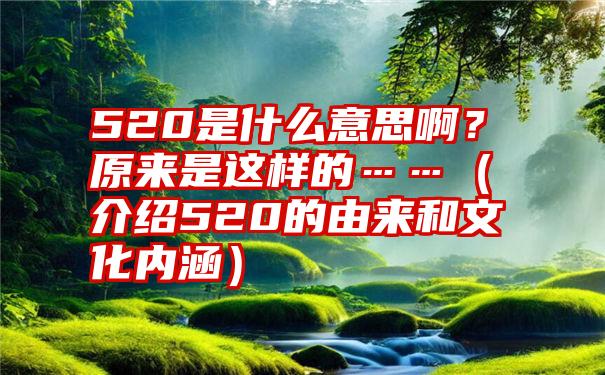 520是什么意思啊？原来是这样的……（介绍520的由来和文化内涵）